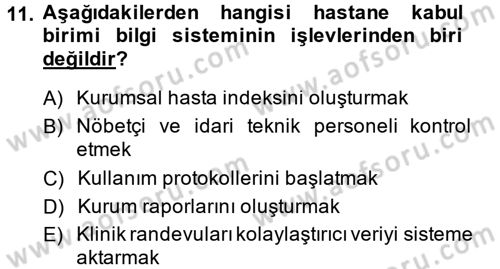 11. Aşağıdakilerden hangisi hastane kabul birimi bilgi sisteminin işlevlerinden biri değildir?

A) Kurumsal hasta indeksini oluşturmak
B) Nöbetçi ve idari teknik personeli kontrol etmek
C) Kullanım protokollerini başlatmak
D) Kurum raporlarını oluşturmak
E) Klinik randevuları kolaylaştırıcı veriyi sisteme aktarmak

www.aofsoru.com